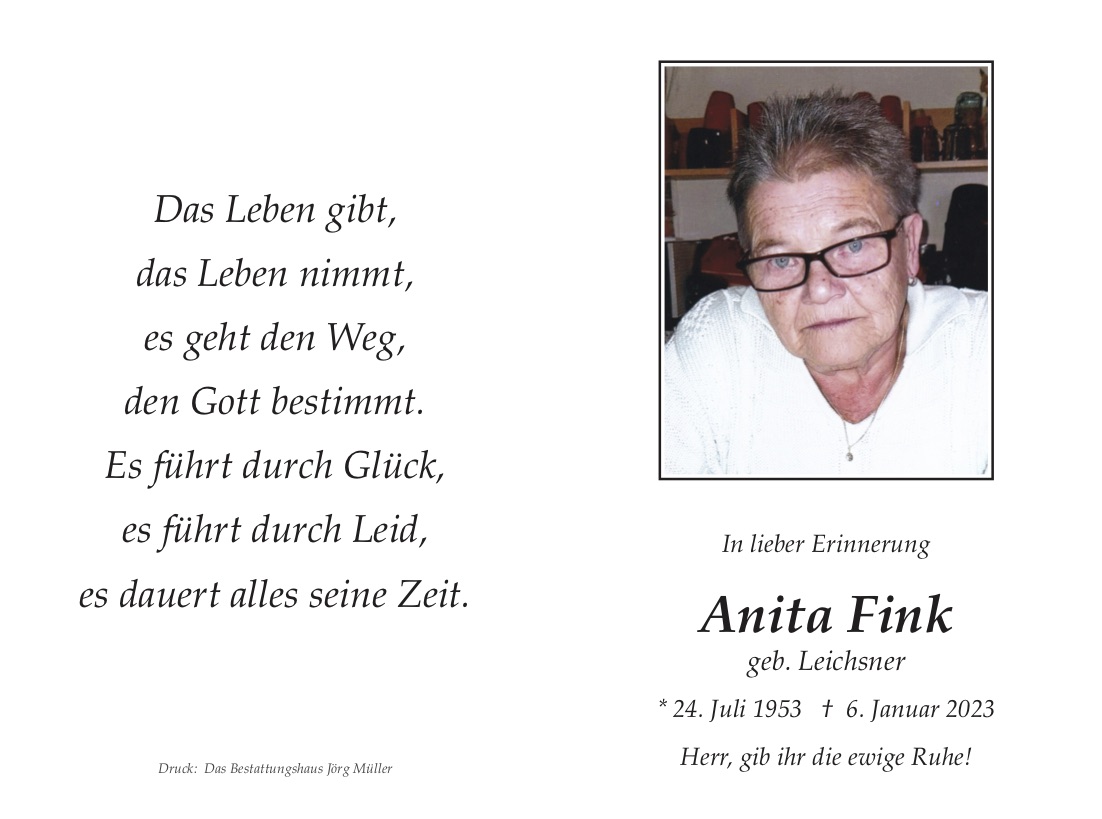 Das Leben gibt,
das Leben nimmt,
es geht den Weg,
den Gott bestimmt.
Es führt durch Glück,
es führt durch Leid,
es dauert alles seine Zeit.

Druck: Das Bestattungshaus Jörg Müller

In lieber Erinnerung

Anita Fink
geb. Leichsner

* 24. Juli 1953 † 6. Januar 2023

Herr, gib ihr die ewige Ruhe!